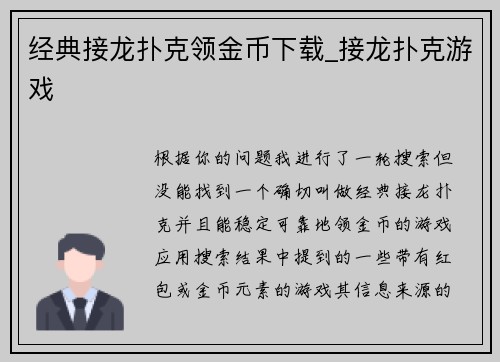 经典接龙扑克领金币下载_接龙扑克游戏

根据你的问题我进行了一轮搜索但没能找到一个确切叫做经典接龙扑克并且能稳定可靠地领金币的游戏应用搜索结果中提到的一些带有红包或金币元素的游戏其信息来源的